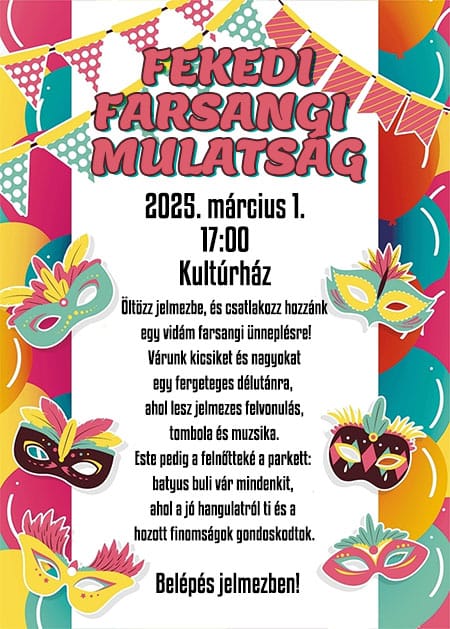 FEKEDI FARSANGI MULATSÁG

2025. március 1.
17:00
Kultúrház

Öltözz jelmezbe, és csatlakozz hozzánk egy vidám farsangi ünneplésre! Várunk kicsiket és nagyokat egy fergeteges délutánra, ahol lesz jelmezes felvonulás, tombola és muzsika. Este pedig a felnőtteké a parkett: batyus buli vár mindenkit, ahol a jó hangulatról ti és a hozott finomságok gondoskodtok.

Belépés jelmezben!